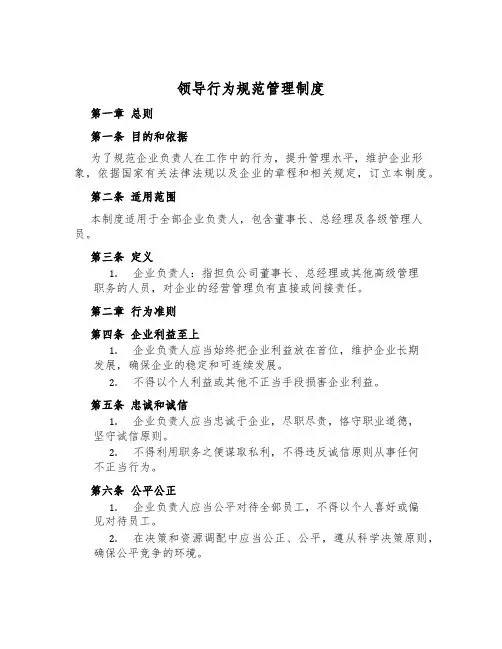 领导行为规范管理制度

第一章 总则

第一条 目的和依据

为了规范企业负责人在工作中的行为，提升管理水平，维护企业形象，依据国家有关法律法规以及企业的章程和相关规定，订立本制度。

第二条 适用范围

本制度适用于全部企业负责人，包含董事长、总经理及各级管理人员。

第三条 定义

1. 企业负责人：指担负公司董事长、总经理或其他高级管理职务的人员，对企业的经营管理负有直接或间接责任。

第二章 行为准则

第四条 企业利益至上

1. 企业负责人应当始终把企业利益放在首位，维护企业长期发展，确保企业的稳定和可连续发展。

2. 不得以个人利益或其他不正当手段损害企业利益。

第五条 忠诚和诚信

1. 企业负责人应当忠诚于企业，尽职尽责，恪守职业道德，坚守诚信原则。

2. 不得利用职务之便谋取私利，不得违反诚信原则从事任何不正当行为。

第六条 公平公正

1. 企业负责人应当公平对待全部员工，不得以个人喜好或偏见对待员工。

2. 在决策和资源调配中应当公正、公平，遵从科学决策原则，确保公平竞争的环境。